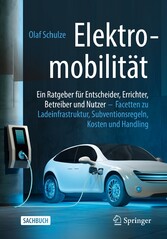 Olaf Schulze

Elektromobilität

Ein Ratgeber für Entscheider, Errichter, Betreiber und Nutzer – Facetten zu Ladeinfrastruktur, Subventionsregeln, Kosten und Handling

SACHBUCH

Springer